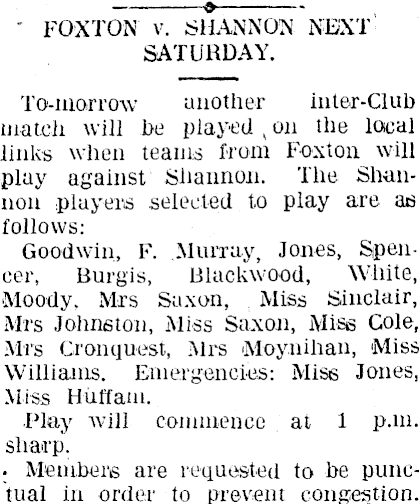 FOXTON v. SHANNON NEXT SATURDAY.

To-morrow another inter-Club match will be played on the local links when teams from Foxton will play against Shannon. The Shannon players selected to play are as follows:

Goodwin, F. Murray, Jones, Spencer, Burgis, Blackwood, White, Moody, Mrs Saxon, Miss Sinclair, Mrs Johnston, Miss Saxon, Miss Cole, Mrs Cronquest, Mrs Moynihan, Miss Williams. Emergencies: Miss Jones, Miss Huffam.

Play will commence at 1 p.m. sharp.

Members are requested to be punctual in order to prevent congestion.